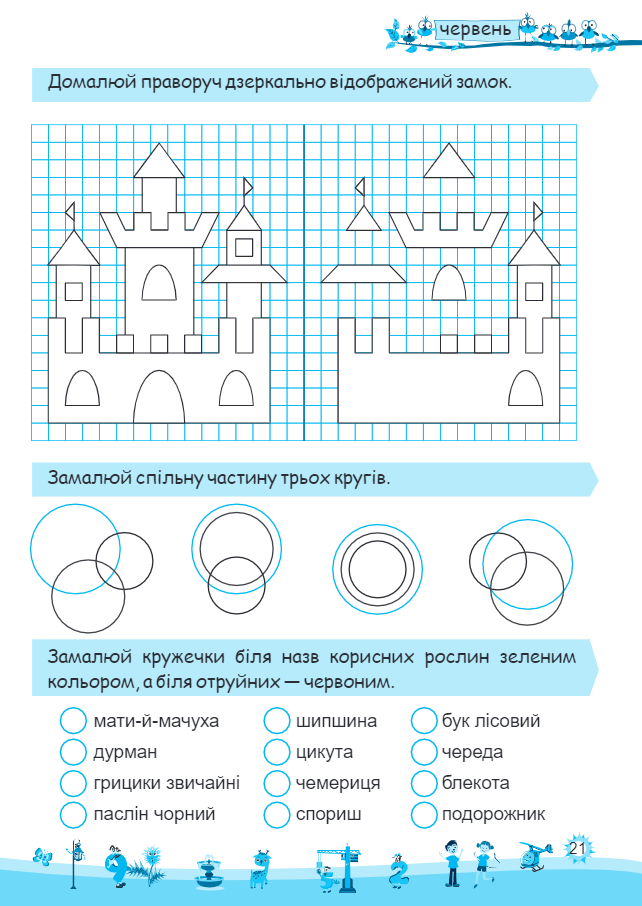 червень

Домалюй праворуч дзеркально відображений замок.

Замалюй спільну частину трьох кругів.

Замалюй кружечки біля назв корисних рослин зеленим кольором, а біля отруйних — червоним.

мати-й-мачуха
дурман
грицики звичайні
паслін чорний

шипшина
цикута
чемериця
спориш

бук лісовий
череда
блекота
подорожник

21